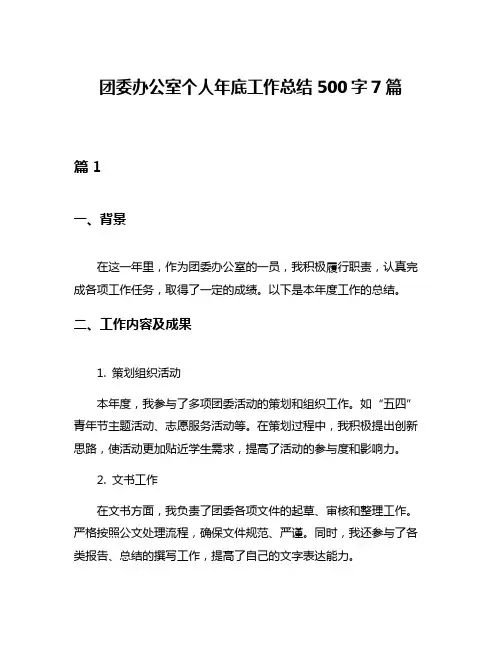 团委办公室个人年底工作总结 500 字 7 篇

篇 1

一、背景

在这一年里，作为团委办公室的一员，我积极履行职责，认真完成各项工作任务，取得了一定的成绩。以下是本年度工作的总结。

二、工作内容及成果

1. 策划组织活动

本年度，我参与了多项团委活动的策划和组织工作。如“五四”青年节主题活动、志愿服务活动等。在策划过程中，我积极提出创新思路，使活动更加贴近学生需求，提高了活动的参与度和影响力。

2. 文书工作

在文书方面，我负责了团委各项文件的起草、审核和整理工作。严格按照公文处理流程，确保文件规范、严谨。同时，我还参与了各类报告、总结的撰写工作，提高了自己的文字表达能力。